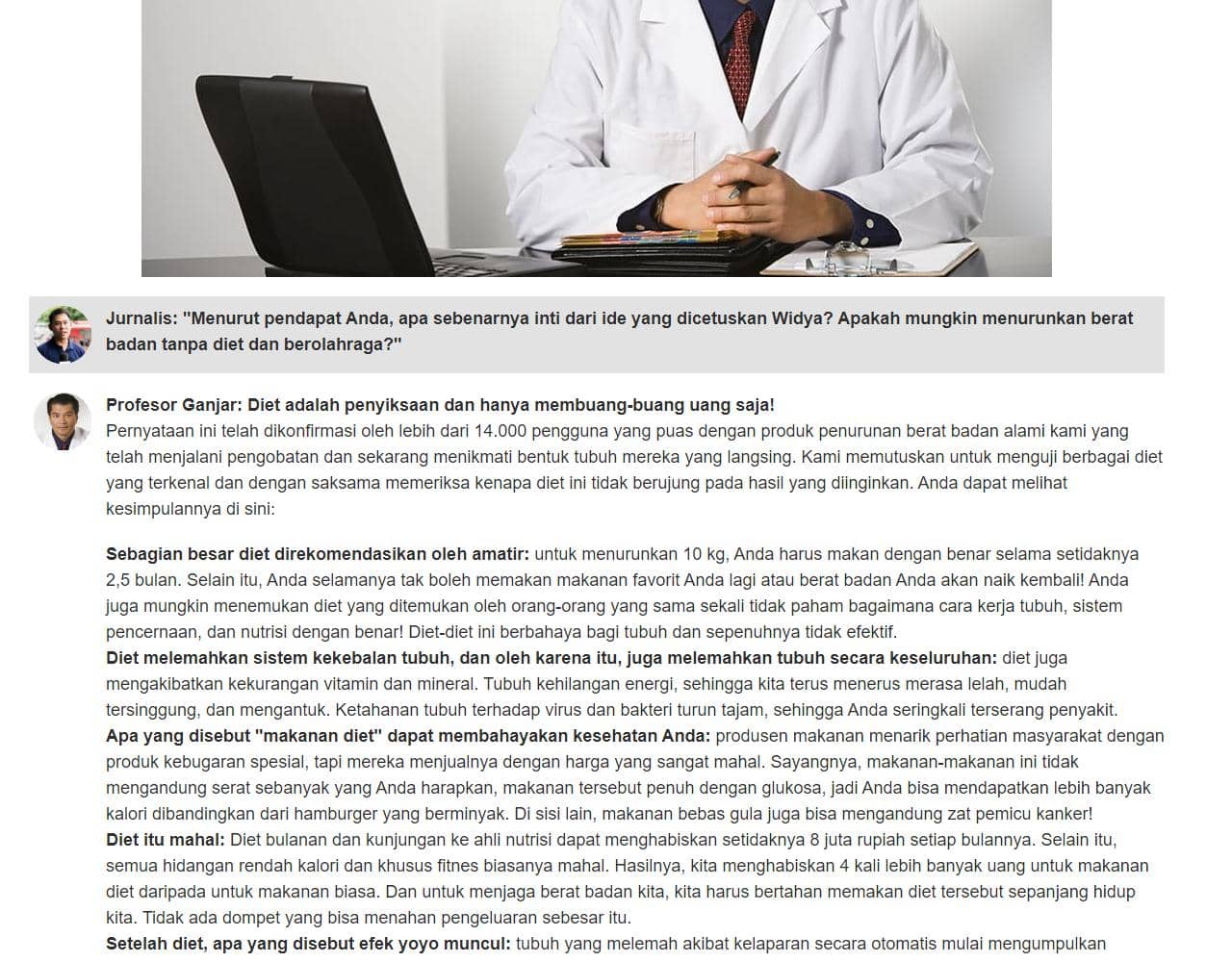 Jurnalis: "Menurut pendapat Anda, apa sebenarnya inti dari ide yang dicetuskan Widya? Apakah mungkin menurunkan berat badan tanpa diet dan berolahraga?"

Profesor Ganjar: Diet adalah penyiksaan dan hanya membuang-buang uang saja!
Pernyataan ini telah dikonfirmasi oleh lebih dari 14.000 pengguna yang puas dengan produk penurunan berat badan alami kami yang telah menjalani pengobatan dan sekarang menikmati bentuk tubuh mereka yang langsing. Kami memutuskan untuk menguji berbagai diet yang terkenal dan dengan saksama memeriksa kenapa diet ini tidak berujung pada hasil yang diinginkan. Anda dapat melihat kesimpulannya di sini:

Sebagian besar diet direkomendasikan oleh amatir: untuk menurunkan 10 kg, Anda harus makan dengan benar selama setidaknya 2,5 bulan. Selain itu, Anda selamanya tak boleh memakan makanan favorit Anda lagi atau berat badan Anda akan naik kembali! Anda juga mungkin menemukan diet yang ditemukan oleh orang-orang yang sama sekali tidak paham bagaimana cara kerja tubuh, sistem pencernaan, dan nutrisi dengan benar! Diet-diet ini berbahaya bagi tubuh dan sepenuhnya tidak efektif.
Diet melemahkan sistem kekebalan tubuh, dan oleh karena itu, juga melemahkan tubuh secara keseluruhan: diet juga mengakibatkan kekurangan vitamin dan mineral. Tubuh kehilangan energi, sehingga kita terus menerus merasa lelah, mudah tersinggung, dan mengantuk. Ketahanan tubuh terhadap virus dan bakteri turun tajam, sehingga Anda seringkali terserang penyakit.
Apa yang disebut "makanan diet" dapat membahayakan kesehatan Anda: produsen makanan menarik perhatian masyarakat dengan produk kebugaran spesial, tapi mereka menjualnya dengan harga yang sangat mahal. Sayangnya, makanan-makanan ini tidak mengandung serat sebanyak yang Anda harapkan, makanan tersebut penuh dengan glukosa, jadi Anda bisa mendapatkan lebih banyak kalori dibandingkan dari hamburger yang berminyak. Di sisi lain, makanan bebas gula juga bisa mengandung zat pemicu kanker!
Diet itu mahal: Diet bulanan dan kunjungan ke ahli nutrisi dapat menghabiskan setidaknya 8 juta rupiah setiap bulannya. Selain itu, semua hidangan rendah kalori dan khusus fitnes biasanya mahal. Hasilnya, kita menghabiskan 4 kali lebih banyak uang untuk makanan diet daripada untuk makanan biasa. Dan untuk menjaga berat badan kita, kita harus bertahan memakan diet tersebut sepanjang hidup kita. Tidak ada dompet yang bisa menahan pengeluaran sebesar itu.
Setelah diet, apa yang disebut efek yoyo muncul: tubuh yang melemah akibat kelaparan secara otomatis mulai mengumpulkan